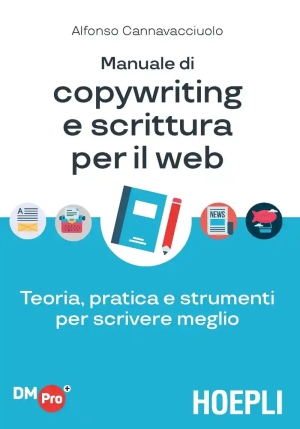 Alfonso Cannavacciuolo

Manuale di
copywriting
e scrittura
per il web

A

NEWS

Teoria, pratica e strumenti per scrivere meglio

DM Pro +

HOEPLI